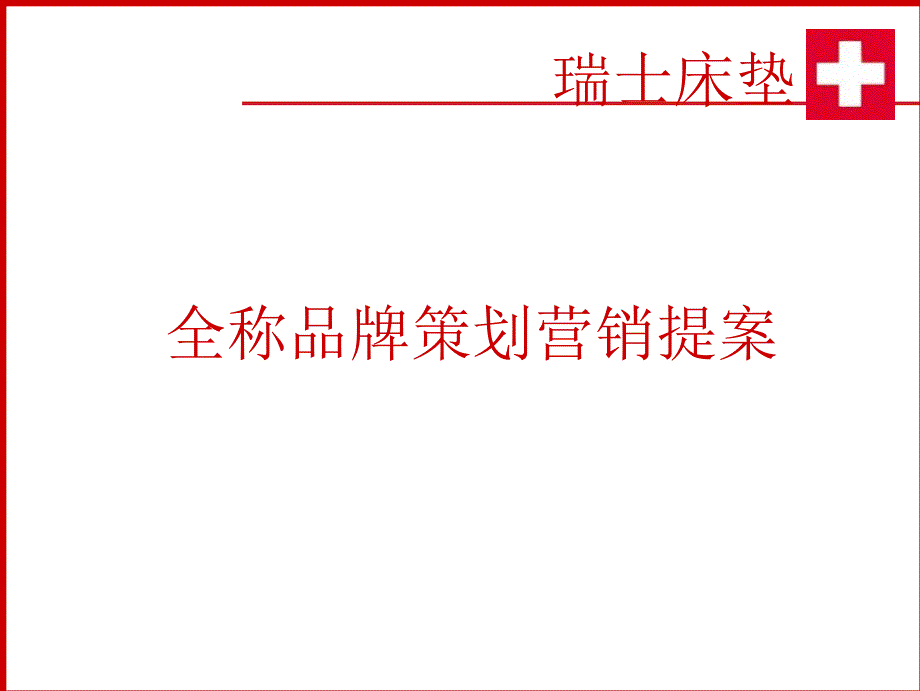 瑞士床垫

全称品牌策划营销提案